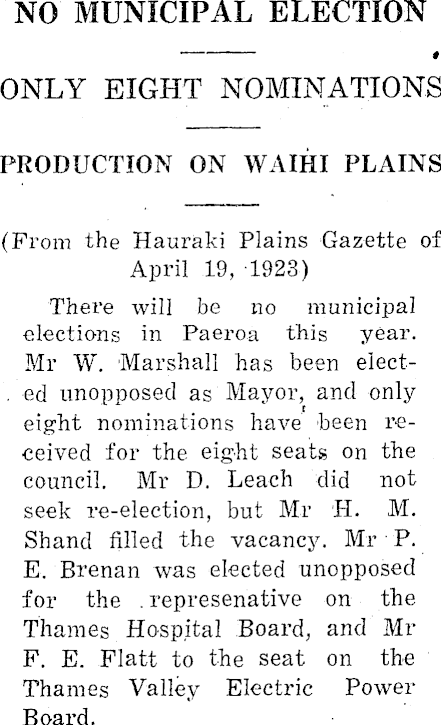 NO MUNICIPAL ELECTION

ONLY EIGHT NOMINATIONS

PRODUCTION ON WAIHI PLAINS

(From the Hauraki Plains Gazette of April 19, 1923)

There will be no municipal elections in Paeroa this year. Mr W. Marshall has been elected unopposed as Mayor, and only eight nominations have been received for the eight seats on the council. Mr D. Leach did not seek re-election, but Mr H. M. Shand filled the vacancy. Mr P. E. Brenan was elected unopposed for the represenative on the Thames Hospital Board, and Mr F. E. Flatt to the seat on the Thames Valley Electric Power Board.